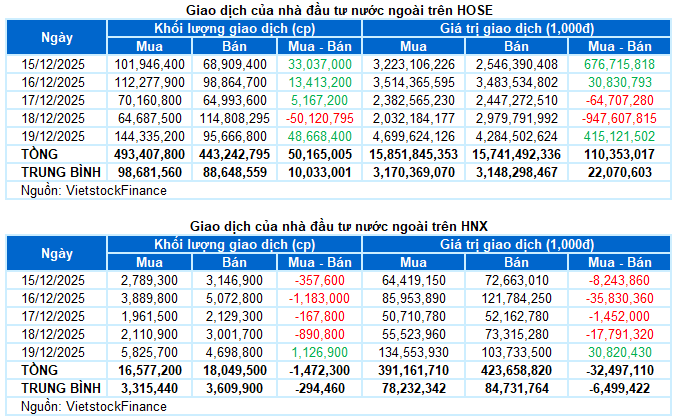 Giao dịch của nhà đầu tư nước ngoài trên HOSE

| Ngày | Khối lượng giao dịch (cp) | | | Giá trị giao dịch (1,000đ) | | |
|---|---|---|---|---|---|---|
| | Mua | Bán | Mua - Bán | Mua | Bán | Mua - Bán |
| 15/12/2025 | 101,946,400 | 68,909,400 | 33,037,000 | 3,223,106,226 | 2,546,390,408 | 676,715,818 |
| 16/12/2025 | 112,277,900 | 98,864,700 | 13,413,200 | 3,514,365,595 | 3,483,534,802 | 30,830,793 |
| 17/12/2025 | 70,160,800 | 64,993,600 | 5,167,200 | 2,382,565,230 | 2,447,272,510 | -64,707,280 |
| 18/12/2025 | 64,687,500 | 114,808,295 | -50,120,795 | 2,032,184,177 | 2,979,791,992 | -947,607,815 |
| 19/12/2025 | 144,335,200 | 95,666,800 | 48,668,400 | 4,699,624,126 | 4,284,502,624 | 415,121,502 |
| TỔNG | 493,407,800 | 443,242,795 | 50,165,005 | 15,851,845,353 | 15,741,492,336 | 110,353,017 |
| TRUNG BÌNH | 98,681,560 | 88,648,559 | 10,033,001 | 3,170,369,070 | 3,148,298,467 | 22,070,603 |

Nguồn: VietstockFinance

Giao dịch của nhà đầu tư nước ngoài trên HNX

| Ngày | Khối lượng giao dịch (cp) | | | Giá trị giao dịch (1,000đ) | | |
|---|---|---|---|---|---|---|
| | Mua | Bán | Mua - Bán | Mua | Bán | Mua - Bán |
| 15/12/2025 | 2,789,300 | 3,146,900 | -357,600 | 64,419,150 | 72,663,010 | -8,243,860 |
| 16/12/2025 | 3,889,800 | 5,072,800 | -1,183,000 | 85,953,890 | 121,784,250 | -35,830,360 |
| 17/12/2025 | 1,961,500 | 2,129,300 | -167,800 | 50,710,780 | 52,162,780 | -1,452,000 |
| 18/12/2025 | 2,110,900 | 3,001,700 | -890,800 | 55,523,960 | 73,315,280 | -17,791,320 |
| 19/12/2025 | 5,825,700 | 4,698,800 | 1,126,900 | 134,553,930 | 103,733,500 | 30,820,430 |
| TỔNG | 16,577,200 | 18,049,500 | -1,472,300 | 391,161,710 | 423,658,820 | -32,497,110 |
| TRUNG BÌNH | 3,315,440 | 3,609,900 | -294,460 | 78,232,342 | 84,731,764 | -6,499,422 |

Nguồn: VietstockFinance